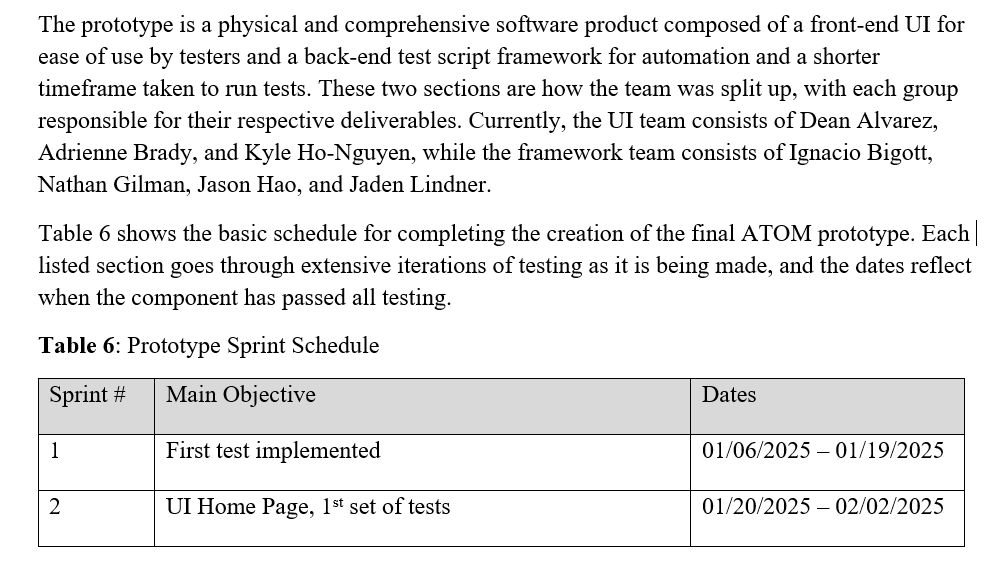 The prototype is a physical and comprehensive software product composed of a front-end UI for ease of use by testers and a back-end test script framework for automation and a shorter timeframe taken to run tests. These two sections are how the team was split up, with each group responsible for their respective deliverables. Currently, the UI team consists of Dean Alvarez, Adrienne Brady, and Kyle Ho-Nguyen, while the framework team consists of Ignacio Bigott, Nathan Gilman, Jason Hao, and Jaden Lindner.

Table 6 shows the basic schedule for completing the creation of the final ATOM prototype. Each listed section goes through extensive iterations of testing as it is being made, and the dates reflect when the component has passed all testing.

**Table 6**: Prototype Sprint Schedule

| Sprint # | Main Objective | Dates |
|---|---|---|
| 1 | First test implemented | 01/06/2025 – 01/19/2025 |
| 2 | UI Home Page, 1$^{st}$ set of tests | 01/20/2025 – 02/02/2025 |